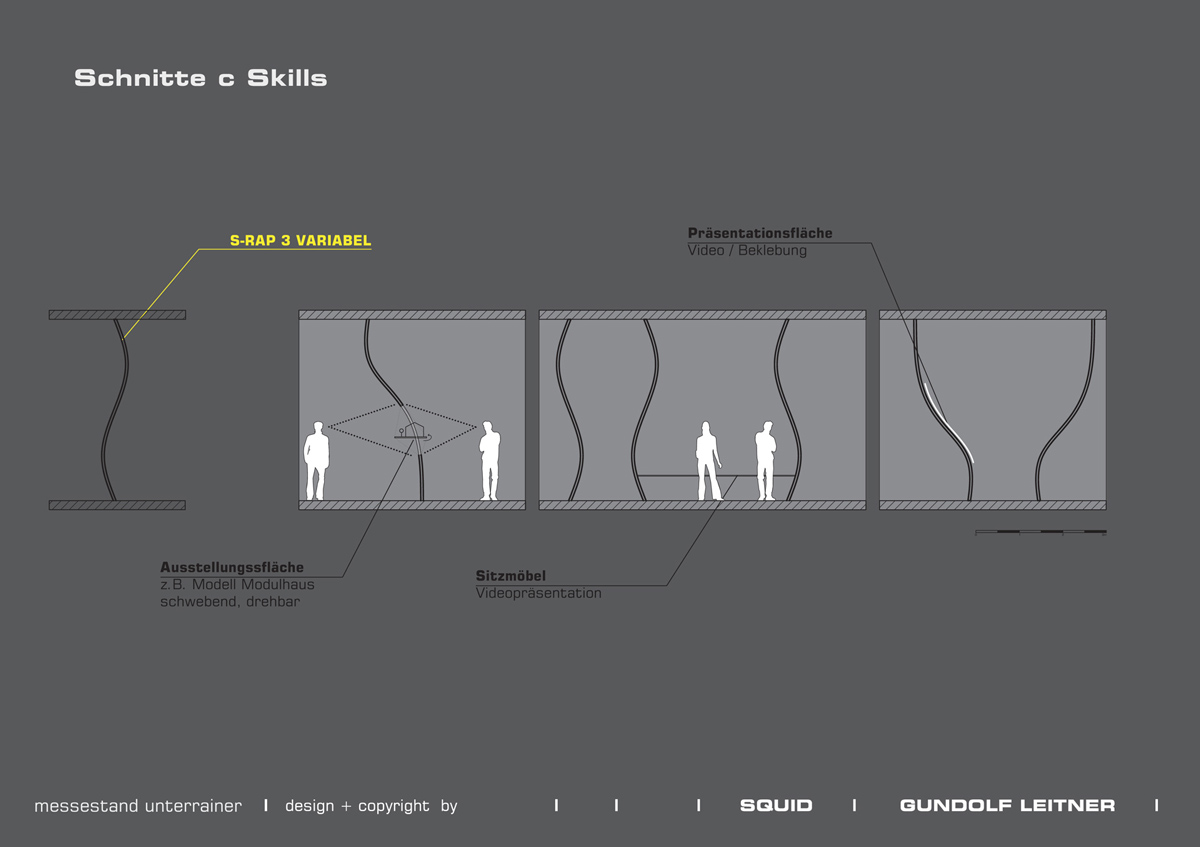 Schnitte c Skills

S-RAP 3 VARIABEL

Präsentationsfläche
Video / Beklebung

Ausstellungssfläche
z.B. Modell Modulhaus
schwebend, drehbar

Sitzmöbel
Videopräsentation

messestand unterrainer | design + copyright by | | | SQUID | GUNDOLF LEITNER |